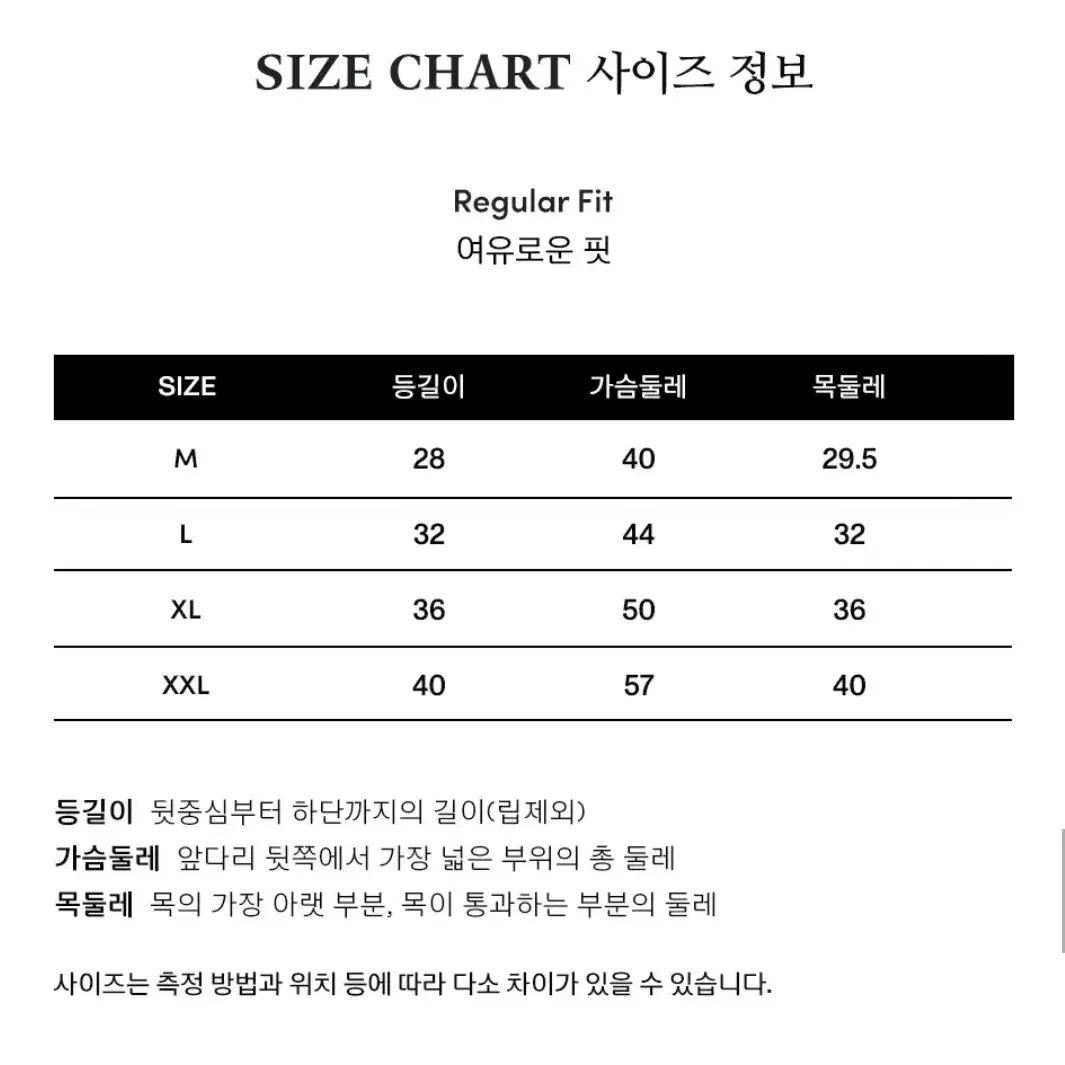 SIZE CHART 사이즈 정보

Regular Fit
여유로운 핏

| SIZE | 등길이 | 가슴둘레 | 목둘레 |
|---|---|---|---|
| M | 28 | 40 | 29.5 |
| L | 32 | 44 | 32 |
| XL | 36 | 50 | 36 |
| XXL | 40 | 57 | 40 |

등길이 뒷중심부터 하단까지의 길이(립제외)
가슴둘레 앞다리 뒷쪽에서 가장 넓은 부위의 총 둘레
목둘레 목의 가장 아랫 부분, 목이 통과하는 부분의 둘레

사이즈는 측정 방법과 위치 등에 따라 다소 차이가 있을 수 있습니다.